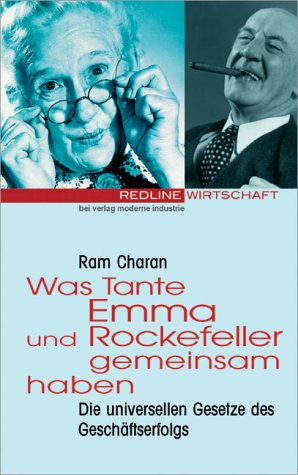 REDLINE WIRTSCHAFT
bei verlag moderne industrie

Ram Charan

Was Tante Emma und Rockefeller gemeinsam haben

Die universellen Gesetze des Geschäftserfolgs